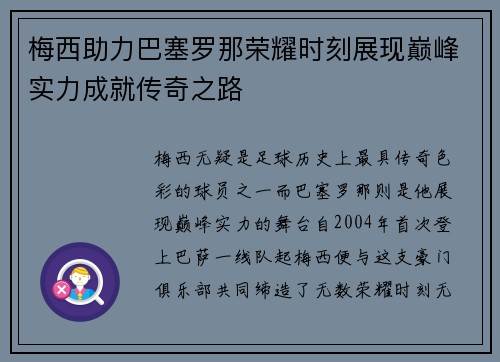 梅西助力巴塞罗那荣耀时刻展现巅峰实力成就传奇之路

梅西无疑是足球历史上最具传奇色彩的球员之一而巴塞罗那则是他展现巅峰实力的舞台自2004年首次登上巴萨一线队起梅西便与这支豪门俱乐部共同缔造了无数荣耀时刻无